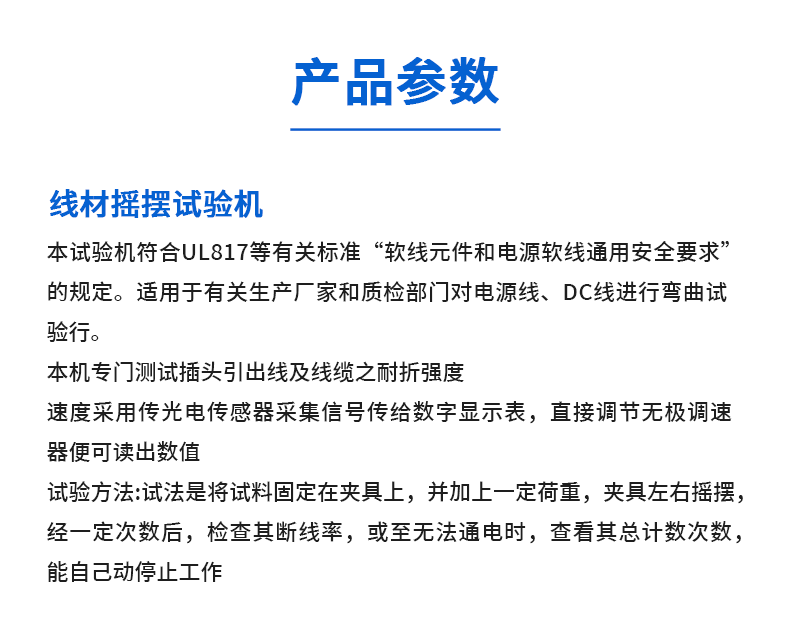 产品参数

线材摇摆试验机

本试验机符合UL817等有关标准“软线元件和电源软线通用安全要求”的规定。适用于有关生产厂家和质检部门对电源线、DC线进行弯曲试验行。

本机专门测试插头引出线及线缆之耐折强度

速度采用传光电传感器采集信号传给数字显示表，直接调节无极调速器便可读出数值

试验方法:试法是将试料固定在夹具上，并加上一定荷重，夹具左右摇摆，经一定次数后，检查其断线率，或至无法通电时，查看其总计数次数，能自己动停止工作